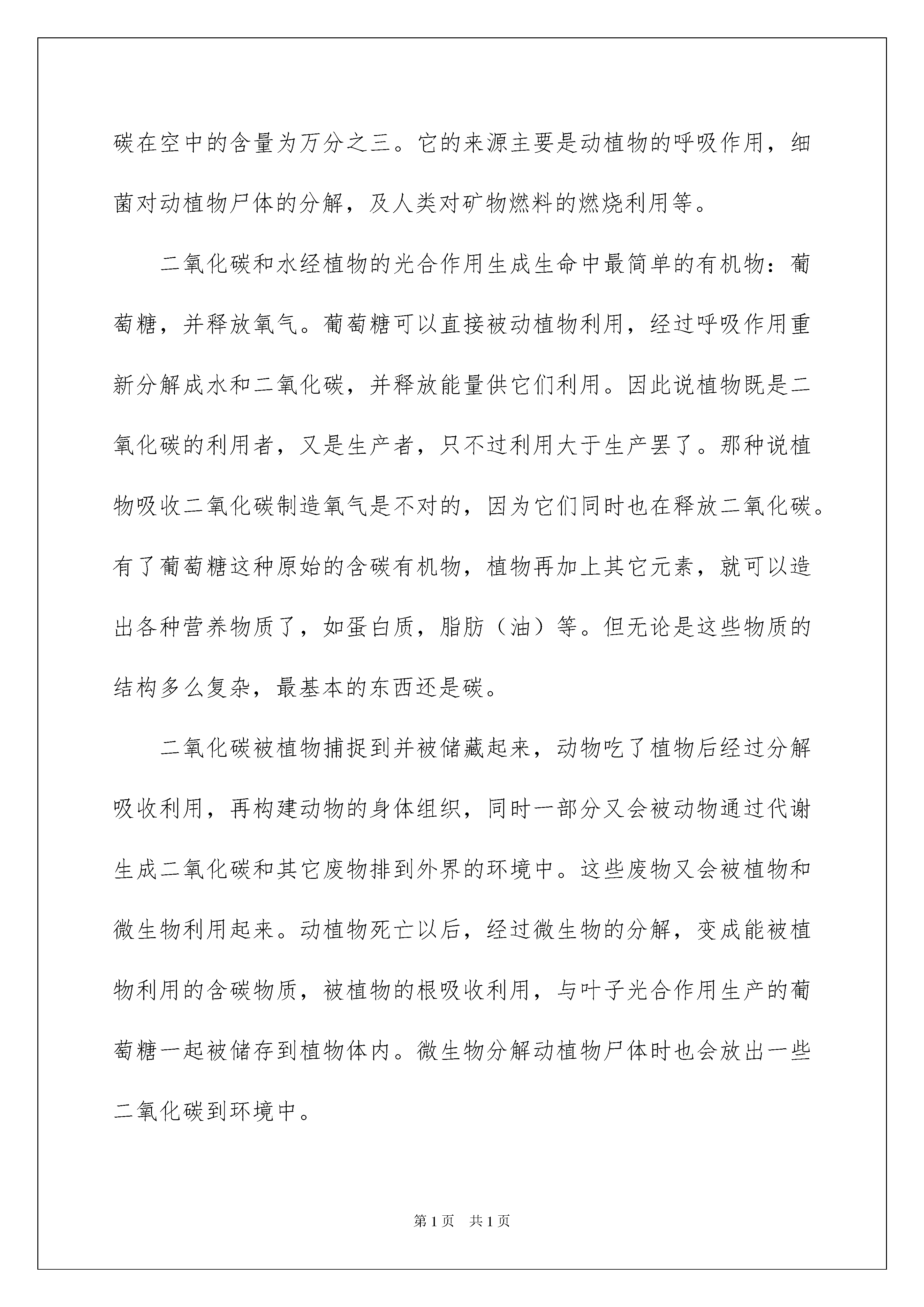 碳在空中的含量为万分之三。它的来源主要是动植物的呼吸作用，细菌对动植物尸体的分解，及人类对矿物燃料的燃烧利用等。

二氧化碳和水经植物的光合作用生成生命中最简单的有机物：葡萄糖，并释放氧气。葡萄糖可以直接被动植物利用，经过呼吸作用重新分解成水和二氧化碳，并释放能量供它们利用。因此说植物既是二氧化碳的利用者，又是生产者，只不过利用大于生产罢了。那种说植物吸收二氧化碳制造氧气是不对的，因为它们同时也在释放二氧化碳。有了葡萄糖这种原始的含碳有机物，植物再加上其它元素，就可以造出各种营养物质了，如蛋白质，脂肪（油）等。但无论是这些物质的结构多么复杂，最基本的东西还是碳。

二氧化碳被植物捕捉到并被储藏起来，动物吃了植物后经过分解吸收利用，再构建动物的身体组织，同时一部分又会被动物通过代谢生成二氧化碳和其它废物排到外界的环境中。这些废物又会被植物和微生物利用起来。动植物死亡以后，经过微生物的分解，变成能被植物利用的含碳物质，被植物的根吸收利用，与叶子光合作用生产的葡萄糖一起被储存到植物体内。微生物分解动植物尸体时也会放出一些二氧化碳到环境中。

第 1 页　共 1 页